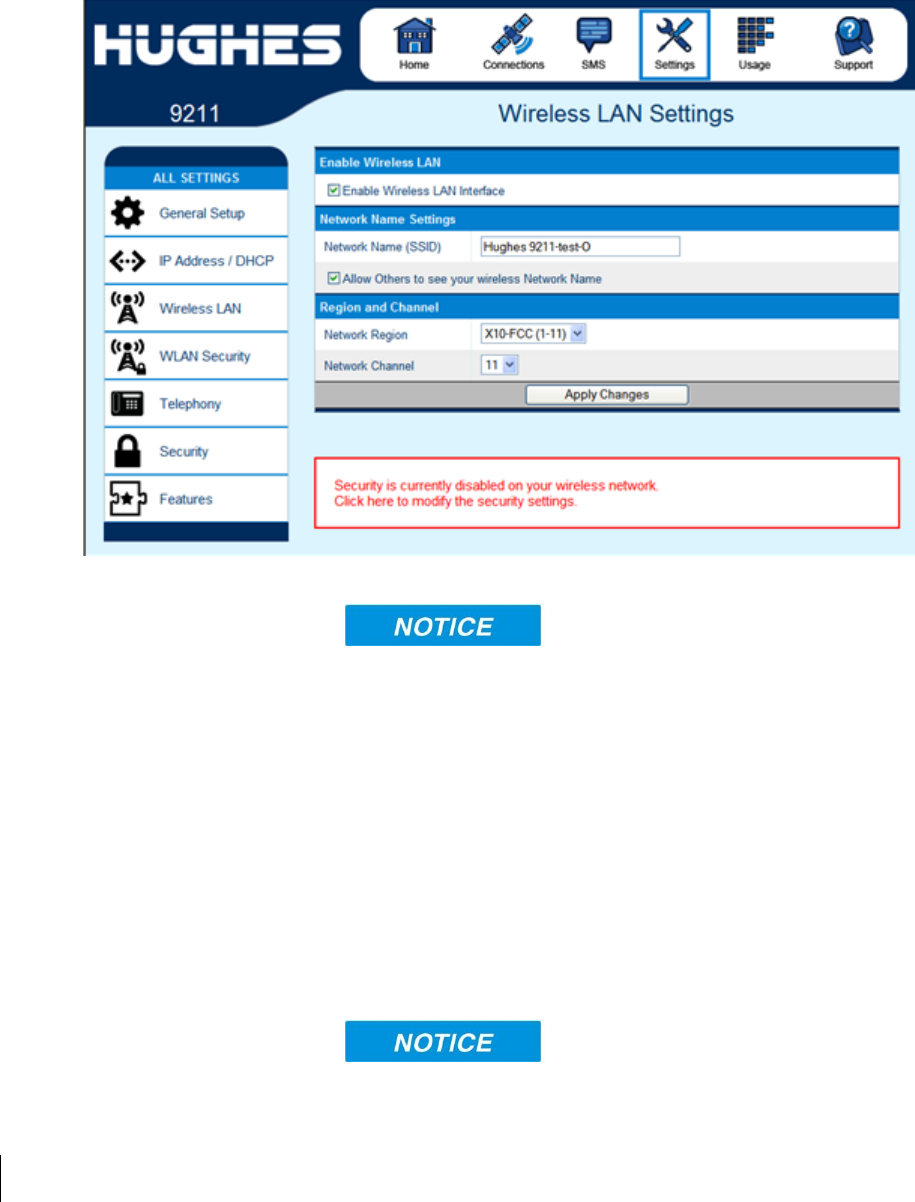 HUGHES

Home Connections SMS Settings Usage Support

9211

Wireless LAN Settings

ALL SETTINGS

General Setup

IP Address / DHCP

Wireless LAN

WLAN Security

Telephony

Security

Features

Enable Wireless LAN

Enable Wireless LAN Interface

Network Name Settings

Network Name (SSID) Hughes 9211-test-O

Allow Others to see your wireless Network Name

Region and Channel

Network Region X10-FCC (1-11)

Network Channel 11

Apply Changes

Security is currently disabled on your wireless network.
Click here to modify the security settings.

NOTICE

NOTICE